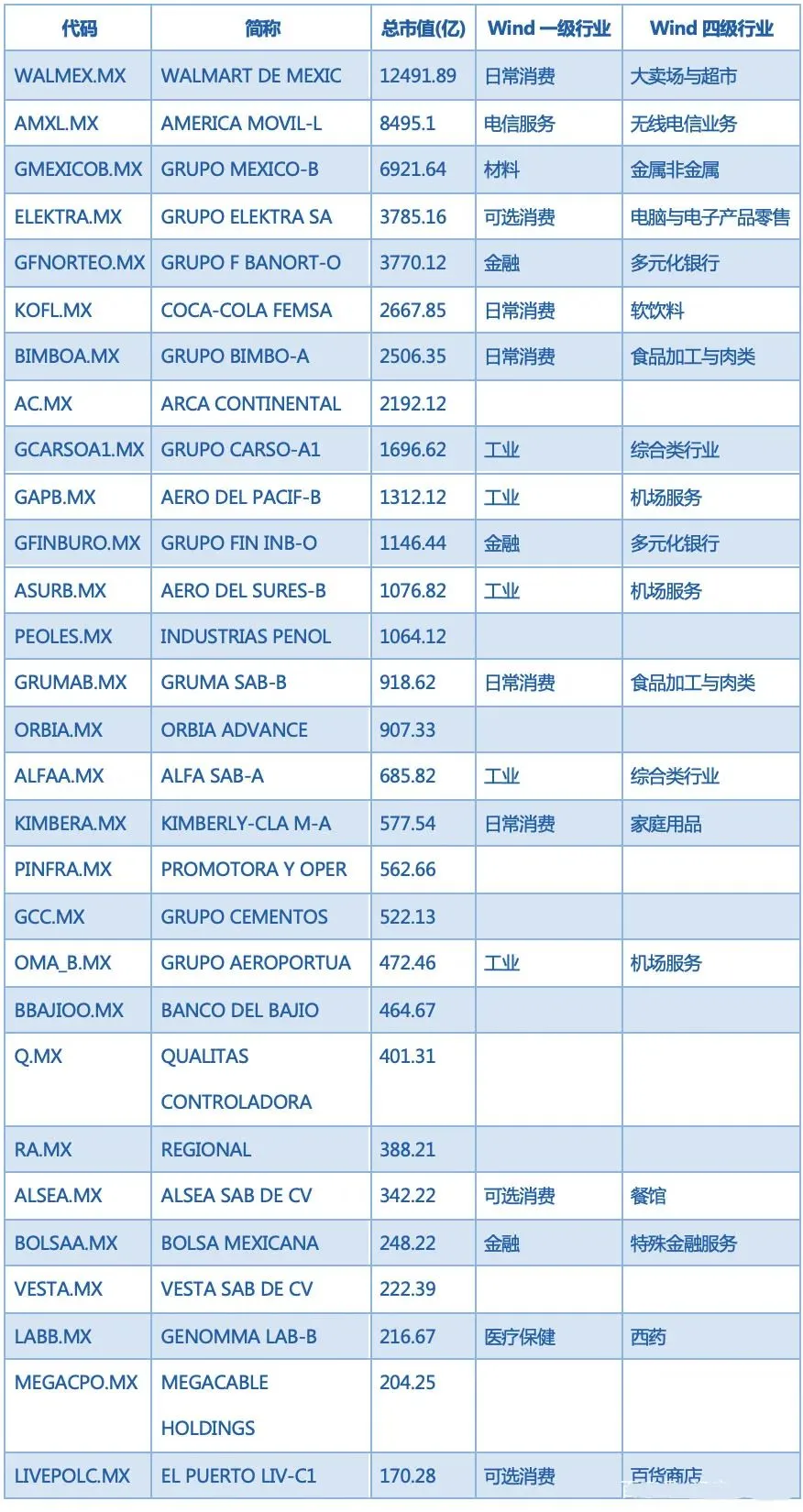 | 代码 | 简称 | 总市值(亿) | Wind 一级行业 | Wind 四级行业 |
|---|---|---|---|---|
| WALMEX.MX | WALMART DE MEXIC | 12491.89 | 日常消费 | 大卖场与超市 |
| AMXL.MX | AMERICA MOVIL-L | 8495.1 | 电信服务 | 无线电信业务 |
| GMEXICOB.MX | GRUPO MEXICO-B | 6921.64 | 材料 | 金属非金属 |
| ELEKTRA.MX | GRUPO ELEKTRA SA | 3785.16 | 可选消费 | 电脑与电子产品零售 |
| GFNORTEO.MX | GRUPO F BANORT-O | 3770.12 | 金融 | 多元化银行 |
| KOFL.MX | COCA-COLA FEMSA | 2667.85 | 日常消费 | 软饮料 |
| BIMBOA.MX | GRUPO BIMBO-A | 2506.35 | 日常消费 | 食品加工与肉类 |
| AC.MX | ARCA CONTINENTAL | 2192.12 | | |
| GCARSOA1.MX | GRUPO CARSO-A1 | 1696.62 | 工业 | 综合类行业 |
| GAPB.MX | AERO DEL PACIF-B | 1312.12 | 工业 | 机场服务 |
| GFINBURO.MX | GRUPO FIN INB-O | 1146.44 | 金融 | 多元化银行 |
| ASURB.MX | AERO DEL SURES-B | 1076.82 | 工业 | 机场服务 |
| PEOLES.MX | INDUSTRIAS PENOL | 1064.12 | | |
| GRUMAB.MX | GRUMA SAB-B | 918.62 | 日常消费 | 食品加工与肉类 |
| ORBIA.MX | ORBIA ADVANCE | 907.33 | | |
| ALFAA.MX | ALFA SAB-A | 685.82 | 工业 | 综合类行业 |
| KIMBERA.MX | KIMBERLY-CLA M-A | 577.54 | 日常消费 | 家庭用品 |
| PINFRA.MX | PROMOTORA Y OPER | 562.66 | | |
| GCC.MX | GRUPO CEMENTOS | 522.13 | | |
| OMA_B.MX | GRUPO AEROPORTUA | 472.46 | 工业 | 机场服务 |
| BBAJIOO.MX | BANCO DEL BAJIO | 464.67 | | |
| Q.MX | QUALITAS CONTROLADORA | 401.31 | | |
| RA.MX | REGIONAL | 388.21 | | |
| ALSEA.MX | ALSEA SAB DE CV | 342.22 | 可选消费 | 餐馆 |
| BOLSAA.MX | BOLSA MEXICANA | 248.22 | 金融 | 特殊金融服务 |
| VESTA.MX | VESTA SAB DE CV | 222.39 | | |
| LABB.MX | GENOMMA LAB-B | 216.67 | 医疗保健 | 西药 |
| MEGACPO.MX | MEGACABLE HOLDINGS | 204.25 | | |
| LIVEPOLC.MX | EL PUERTO LIV-C1 | 170.28 | 可选消费 | 百货商店 |